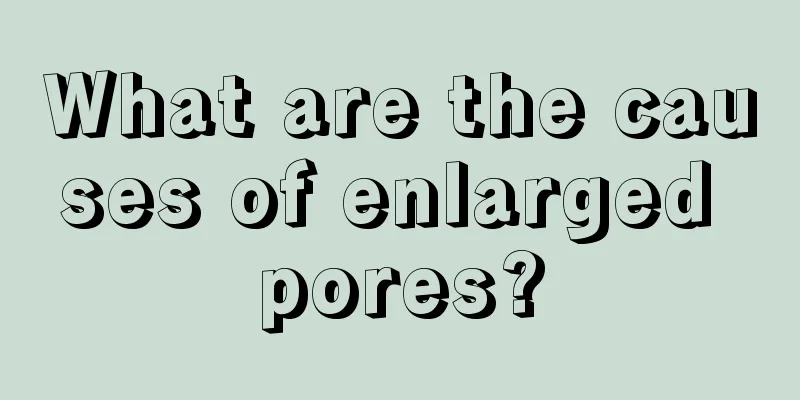 What are the causes of enlarged pores?